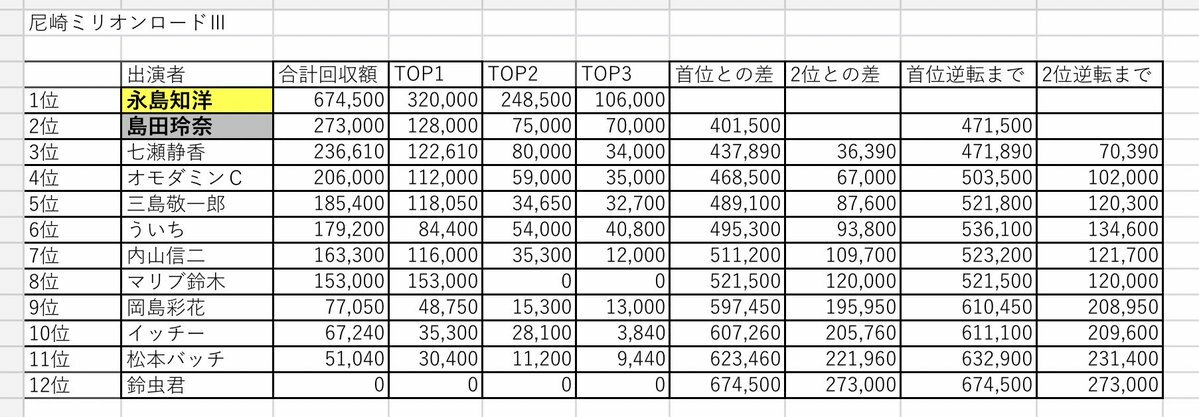 尼崎ミリオンロードIII

| | 出演者 | 合計回収額 | TOP1 | TOP2 | TOP3 | 首位との差 | 2位との差 | 首位逆転まで | 2位逆転まで |
|---|---|---|---|---|---|---|---|---|---|
| 1位 | 永島知洋 | 674,500 | 320,000 | 248,500 | 106,000 | | | | |
| 2位 | 島田玲奈 | 273,000 | 128,000 | 75,000 | 70,000 | 401,500 | | 471,500 | |
| 3位 | 七瀬静香 | 236,610 | 122,610 | 80,000 | 34,000 | 437,890 | 36,390 | 471,890 | 70,390 |
| 4位 | オモダミンC | 206,000 | 112,000 | 59,000 | 35,000 | 468,500 | 67,000 | 503,500 | 102,000 |
| 5位 | 三島敬一郎 | 185,400 | 118,050 | 34,650 | 32,700 | 489,100 | 87,600 | 521,800 | 120,300 |
| 6位 | ういち | 179,200 | 84,400 | 54,000 | 40,800 | 495,300 | 93,800 | 536,100 | 134,600 |
| 7位 | 内山信二 | 163,300 | 116,000 | 35,300 | 12,000 | 511,200 | 109,700 | 523,200 | 121,700 |
| 8位 | マリブ鈴木 | 153,000 | 153,000 | 0 | 0 | 521,500 | 120,000 | 521,500 | 120,000 |
| 9位 | 岡島彩花 | 77,050 | 48,750 | 15,300 | 13,000 | 597,450 | 195,950 | 610,450 | 208,950 |
| 10位 | イッチー | 67,240 | 35,300 | 28,100 | 3,840 | 607,260 | 205,760 | 611,100 | 209,600 |
| 11位 | 松本バッチ | 51,040 | 30,400 | 11,200 | 9,440 | 623,460 | 221,960 | 632,900 | 231,400 |
| 12位 | 鈴虫君 | 0 | 0 | 0 | 0 | 674,500 | 273,000 | 674,500 | 273,000 |